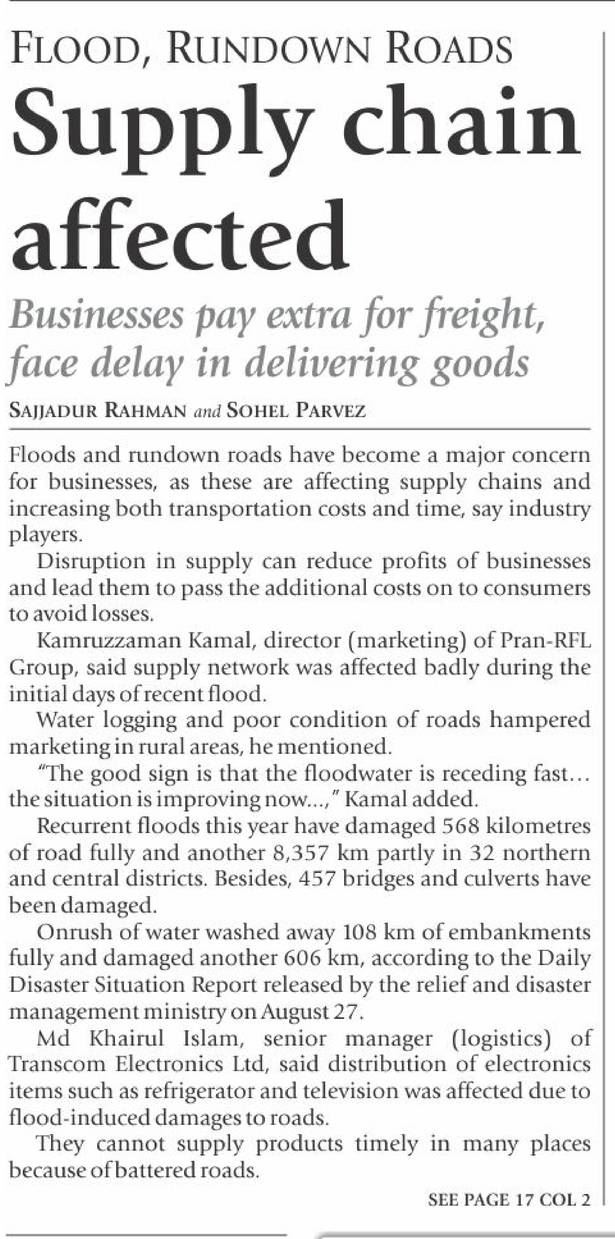 FLOOD, RUNDOWN ROADS

Supply chain affected

Businesses pay extra for freight, face delay in delivering goods

SAJJADUR RAHMAN and SOHEL PARVEZ

Floods and rundown roads have become a major concern for businesses, as these are affecting supply chains and increasing both transportation costs and time, say industry players.

Disruption in supply can reduce profits of businesses and lead them to pass the additional costs on to consumers to avoid losses.

Kamruzzaman Kamal, director (marketing) of Pran-RFL Group, said supply network was affected badly during the initial days of recent flood.

Water logging and poor condition of roads hampered marketing in rural areas, he mentioned.

"The good sign is that the floodwater is receding fast… the situation is improving now...," Kamal added.

Recurrent floods this year have damaged 568 kilometres of road fully and another 8,357 km partly in 32 northern and central districts. Besides, 457 bridges and culverts have been damaged.

Onrush of water washed away 108 km of embankments fully and damaged another 606 km, according to the Daily Disaster Situation Report released by the relief and disaster management ministry on August 27.

Md Khairul Islam, senior manager (logistics) of Transcom Electronics Ltd, said distribution of electronics items such as refrigerator and television was affected due to flood-induced damages to roads.

They cannot supply products timely in many places because of battered roads.

SEE PAGE 17 COL 2